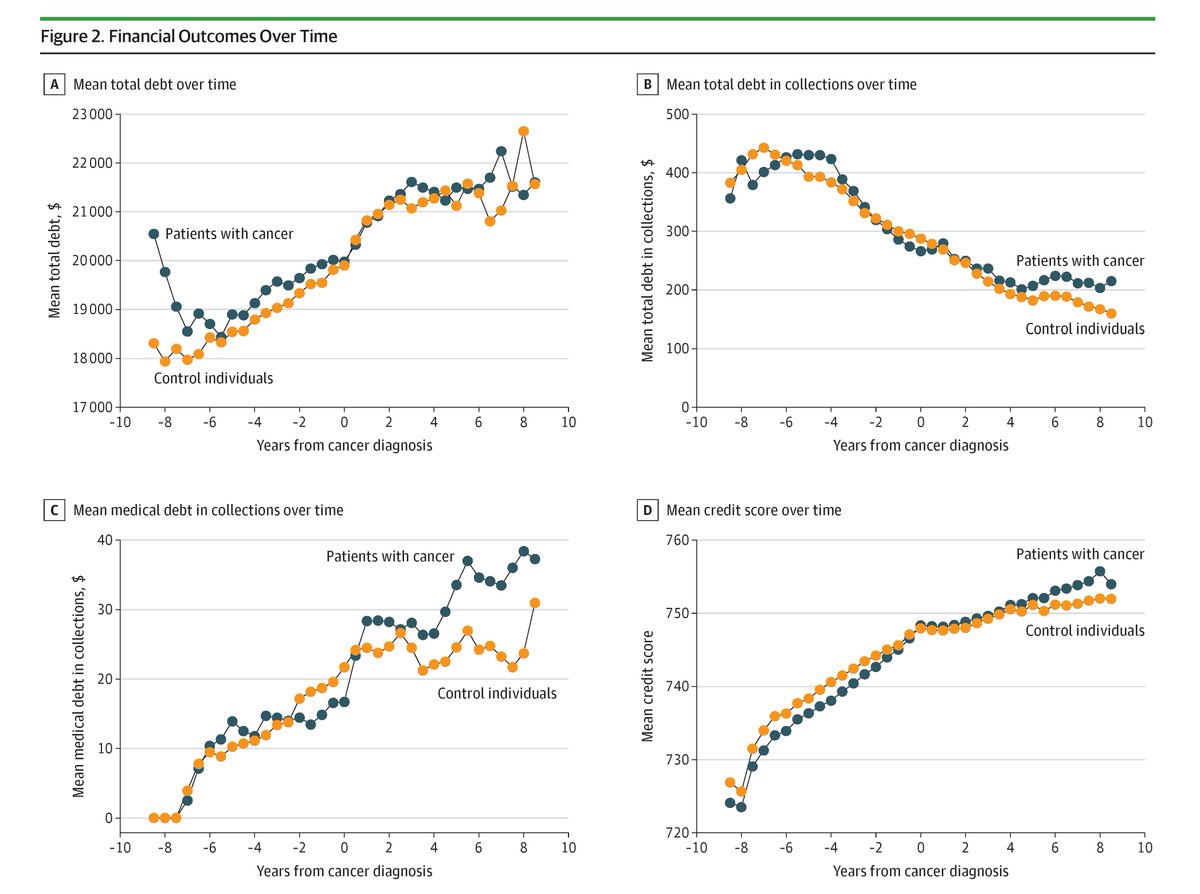 Figure 2. Financial Outcomes Over Time

A Mean total debt over time

Mean total debt, $

23 000
22 000
21 000
20 000
19 000
18 000
17 000

Patients with cancer
Control individuals

−10 −8 −6 −4 −2 0 2 4 6 8 10
Years from cancer diagnosis

B Mean total debt in collections over time

Mean total debt in collections, $

500
400
300
200
100
0

Patients with cancer
Control individuals

−10 −8 −6 −4 −2 0 2 4 6 8 10
Years from cancer diagnosis

C Mean medical debt in collections over time

Mean medical debt in collections, $

40
30
20
10
0

Patients with cancer
Control individuals

−10 −8 −6 −4 −2 0 2 4 6 8 10
Years from cancer diagnosis

D Mean credit score over time

Mean credit score

760
750
740
730
720

Patients with cancer
Control individuals

−10 −8 −6 −4 −2 0 2 4 6 8 10
Years from cancer diagnosis